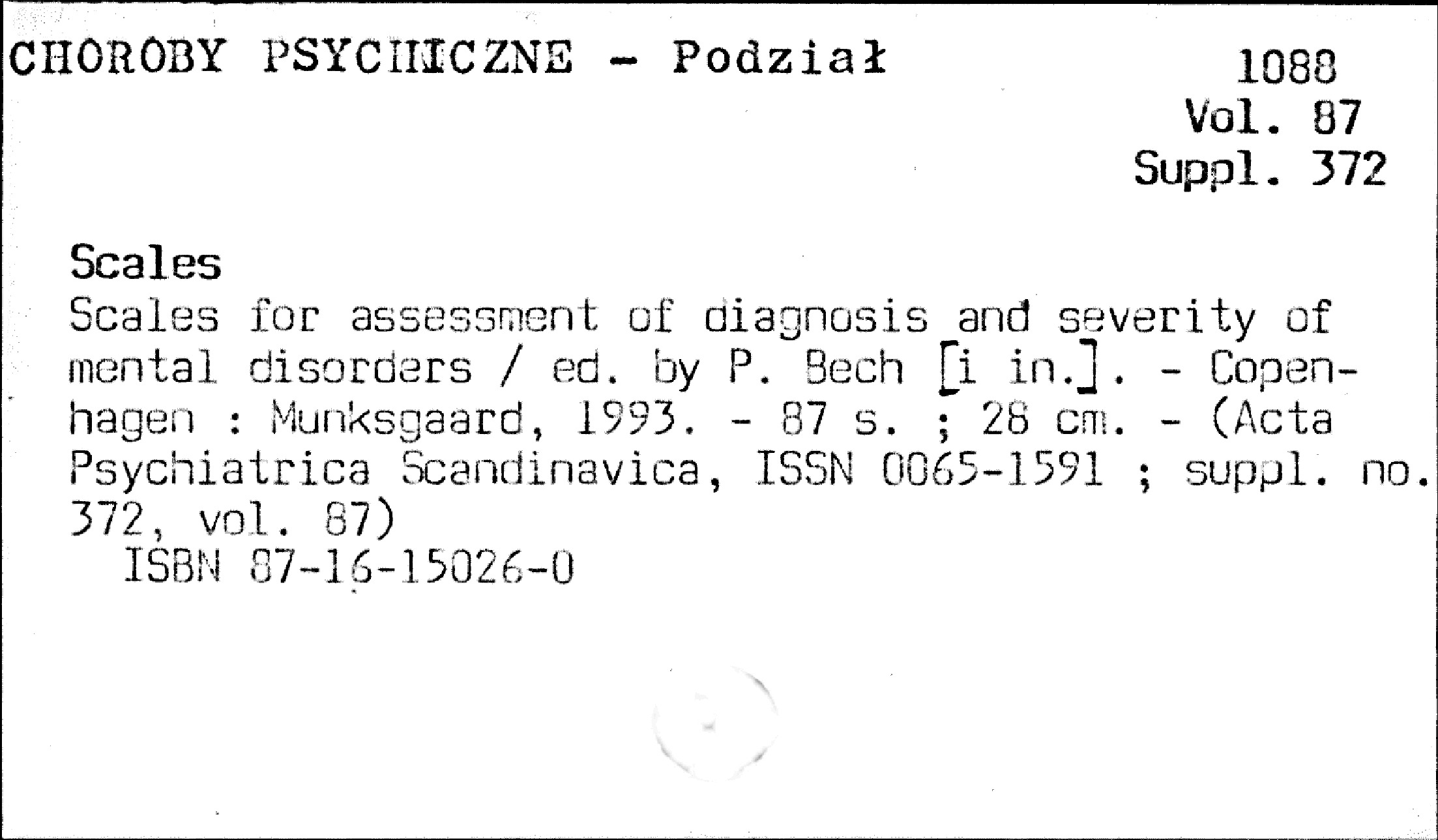 CHOROBY PSYCHICZNE - Podział

1088
Vol. 87
Suppl. 372

Scales

Scales for assessment of diagnosis and severity of mental disorders / ed. by P. Bech [i in.]. - Copenhagen : Munksgaard, 1993. - 87 s. ; 28 cm. - (Acta Psychiatrica Scandinavica, ISSN 0065-1591 ; suppl. no. 372, vol. 87)

ISBN 87-16-15026-0